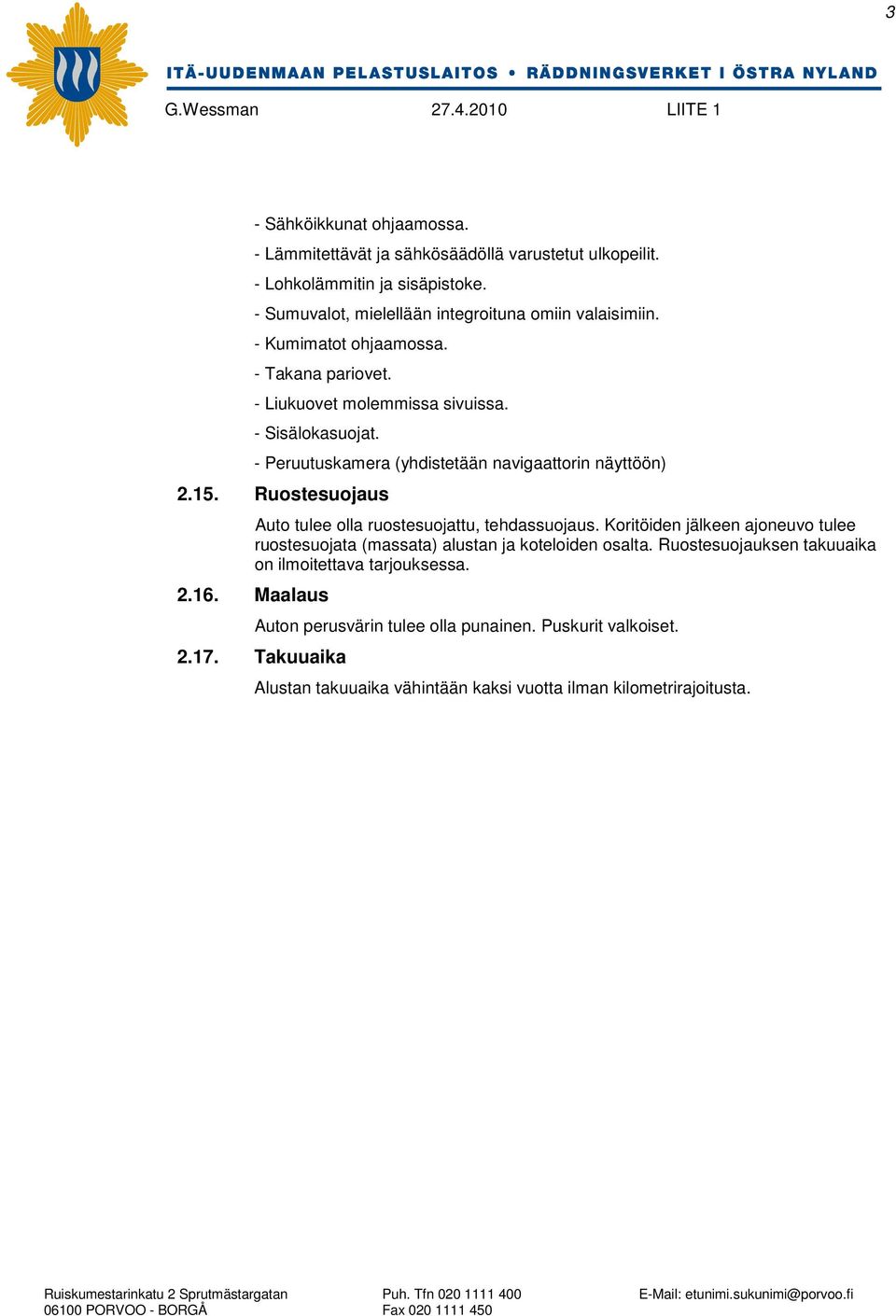 3

ITÄ-UUDENMAAN PELASTUSLAITOS • RÄDDNINGSVERKET I ÖSTRA NYLAND

G.Wessman 27.4.2010 LIITE 1

- Sähköikkunat ohjaamossa.
- Lämmitettävät ja sähkösäädöllä varustetut ulkopeilit.
- Lohkolämmitin ja sisäpistoke.
- Sumuvalot, mielellään integroituna omiin valaisimiin.
- Kumimatot ohjaamossa.
- Takana pariovet.
- Liukuovet molemmissa sivuissa.
- Sisälokasuojat.
- Peruutuskamera (yhdistetään navigaattorin näyttöön)

2.15. Ruostesuojaus

Auto tulee olla ruostesuojattu, tehdassuojaus. Koritöiden jälkeen ajoneuvo tulee ruostesuojata (massata) alustan ja koteloiden osalta. Ruostesuojauksen takuuaika on ilmoitettava tarjouksessa.

2.16. Maalaus

Auton perusvärin tulee olla punainen. Puskurit valkoiset.

2.17. Takuuaika

Alustan takuuaika vähintään kaksi vuotta ilman kilometrirajoitusta.

Ruiskumestarinkatu 2 Sprutmästargatan
06100 PORVOO - BORGÅ

Puh. Tfn 020 1111 400
Fax 020 1111 450

E-Mail: etunimi.sukunimi@porvoo.fi